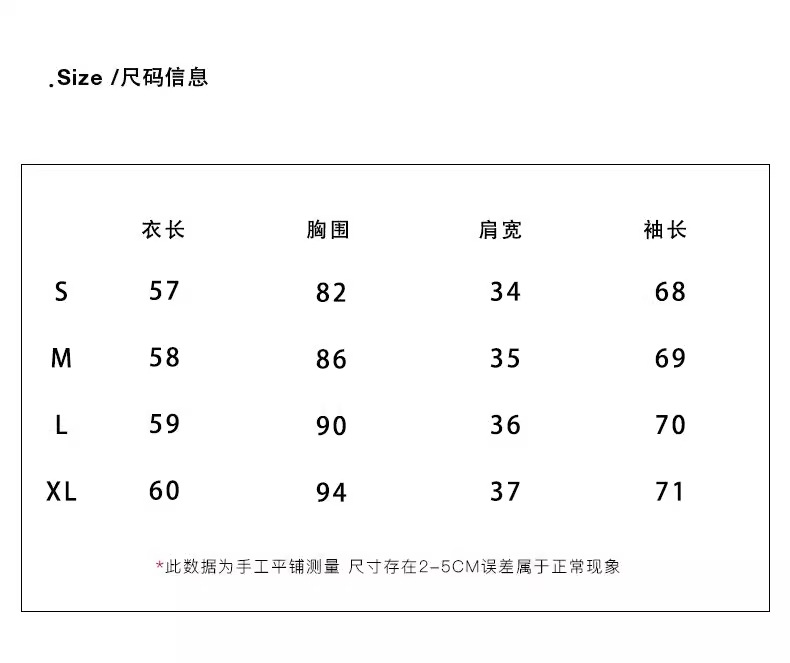 .Size /尺码信息

| | 衣长 | 胸围 | 肩宽 | 袖长 |
|---|---|---|---|---|
| S | 57 | 82 | 34 | 68 |
| M | 58 | 86 | 35 | 69 |
| L | 59 | 90 | 36 | 70 |
| XL | 60 | 94 | 37 | 71 |

*此数据为手工平铺测量 尺寸存在2-5CM误差属于正常现象